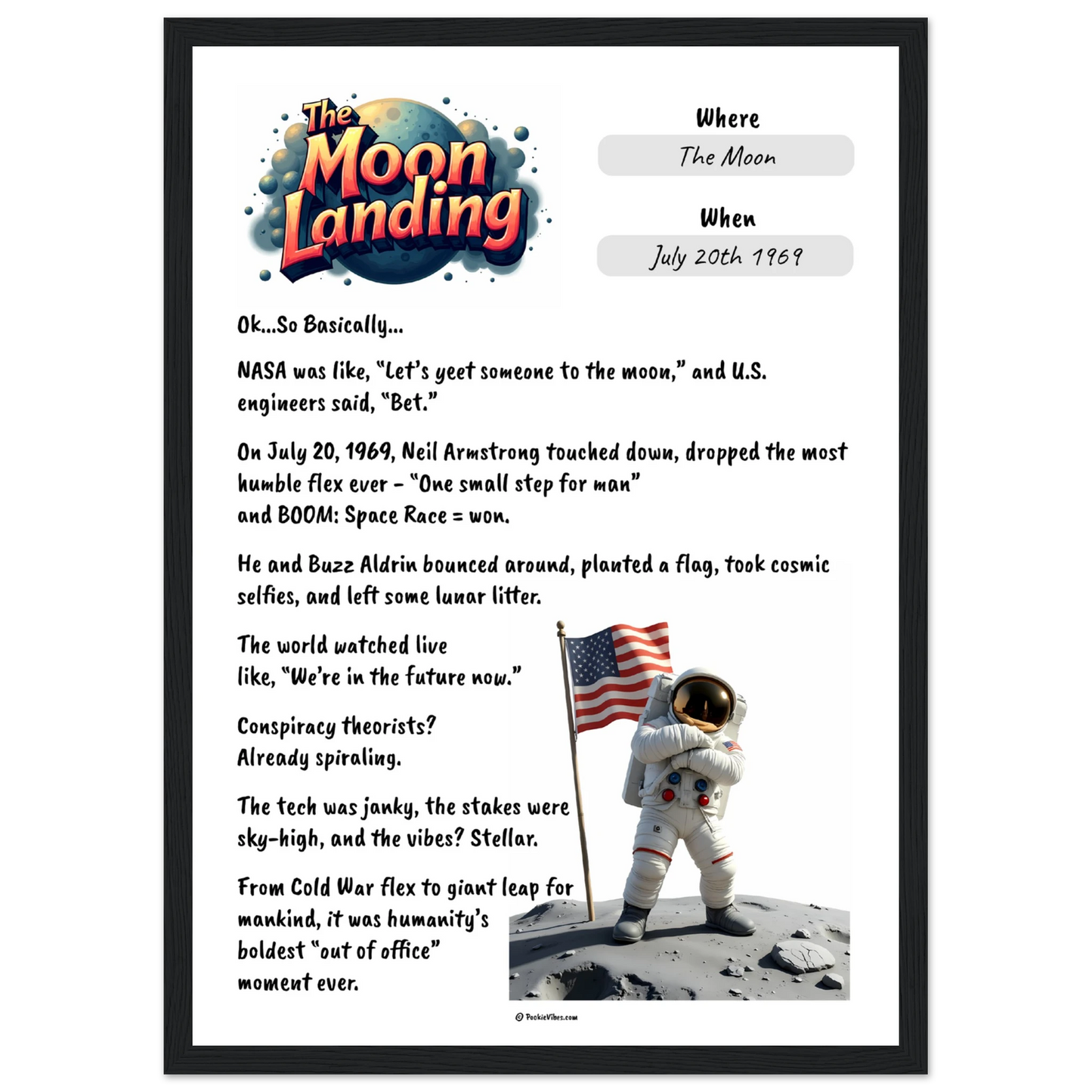 The Moon Landing

Where
The Moon

When
July 20th 1969

Ok...So Basically...

NASA was like, "Let's yeet someone to the moon," and U.S. engineers said, "Bet."

On July 20, 1969, Neil Armstrong touched down, dropped the most humble flex ever – "One small step for man" and BOOM: Space Race = won.

He and Buzz Aldrin bounced around, planted a flag, took cosmic selfies, and left some lunar litter.

The world watched live like, "We're in the future now."

Conspiracy theorists? Already spiraling.

The tech was janky, the stakes were sky-high, and the vibes? Stellar.

From Cold War flex to giant leap for mankind, it was humanity's boldest "out of office" moment ever.

© PookieVibes.com